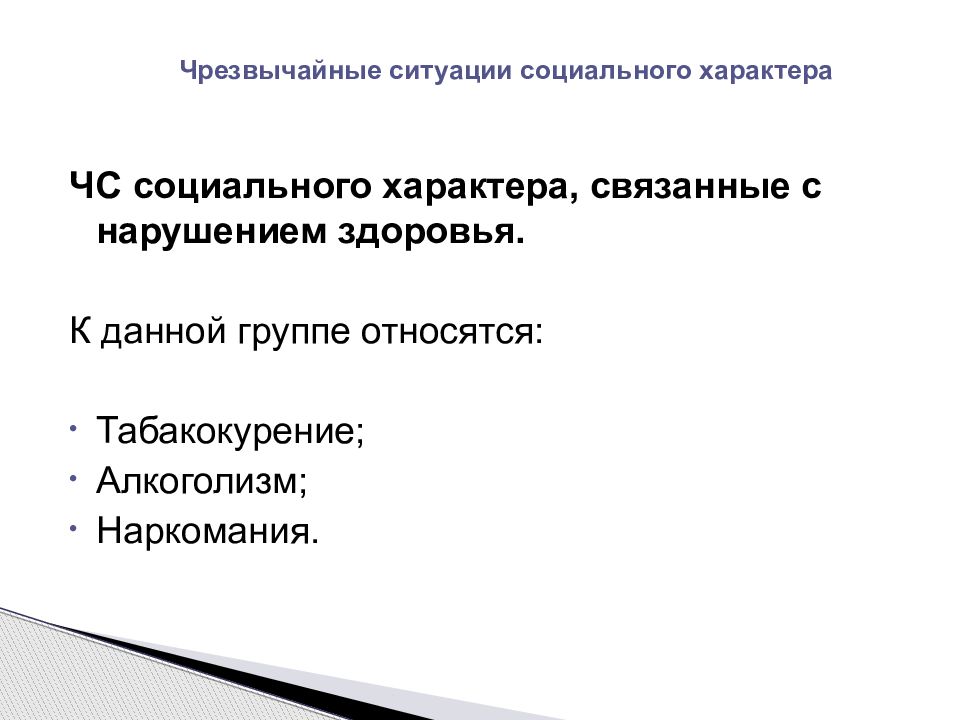 Чрезвычайные ситуации социального характера

ЧС социального характера, связанные с нарушением здоровья.

К данной группе относятся:

• Табакокурение;
• Алкоголизм;
• Наркомания.